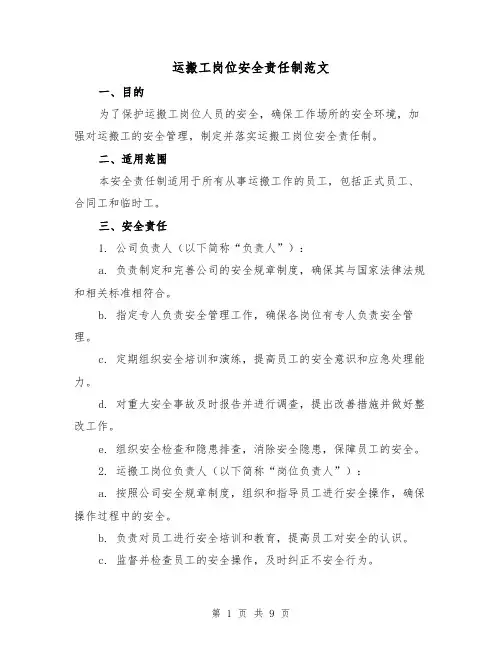 运搬工岗位安全责任制范文

一、目的

为了保护运搬工岗位人员的安全，确保工作场所的安全环境，加强对运搬工的安全管理，制定并落实运搬工岗位安全责任制。

二、适用范围

本安全责任制适用于所有从事运搬工作的员工，包括正式员工、合同工和临时工。

三、安全责任

1. 公司负责人（以下简称“负责人”）：

a. 负责制定和完善公司的安全规章制度，确保其与国家法律法规和相关标准相符合。

b. 指定专人负责安全管理工作，确保各岗位有专人负责安全管理。

c. 定期组织安全培训和演练，提高员工的安全意识和应急处理能力。

d. 对重大安全事故及时报告并进行调查，提出改善措施并做好整改工作。

e. 组织安全检查和隐患排查，消除安全隐患，保障员工的安全。

2. 运搬工岗位负责人（以下简称“岗位负责人”）：

a. 按照公司安全规章制度，组织和指导员工进行安全操作，确保操作过程中的安全。

b. 负责对员工进行安全培训和教育，提高员工对安全的认识。

c. 监督并检查员工的安全操作，及时纠正不安全行为。

第 1 页 共 9 页